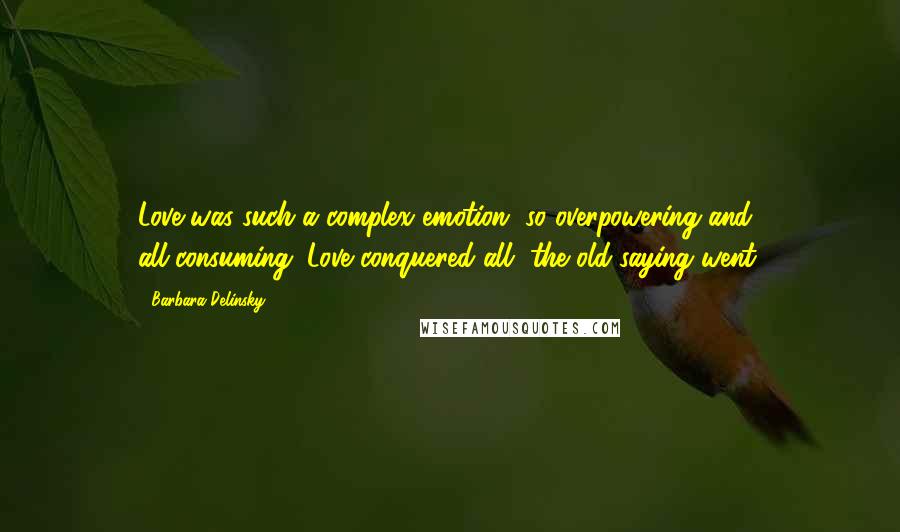 Love was such a complex emotion, so overpowering and all-consuming. Love conquered all, the old saying went.

- Barbara Delinsky

WISEFAMOUSQUOTES.COM